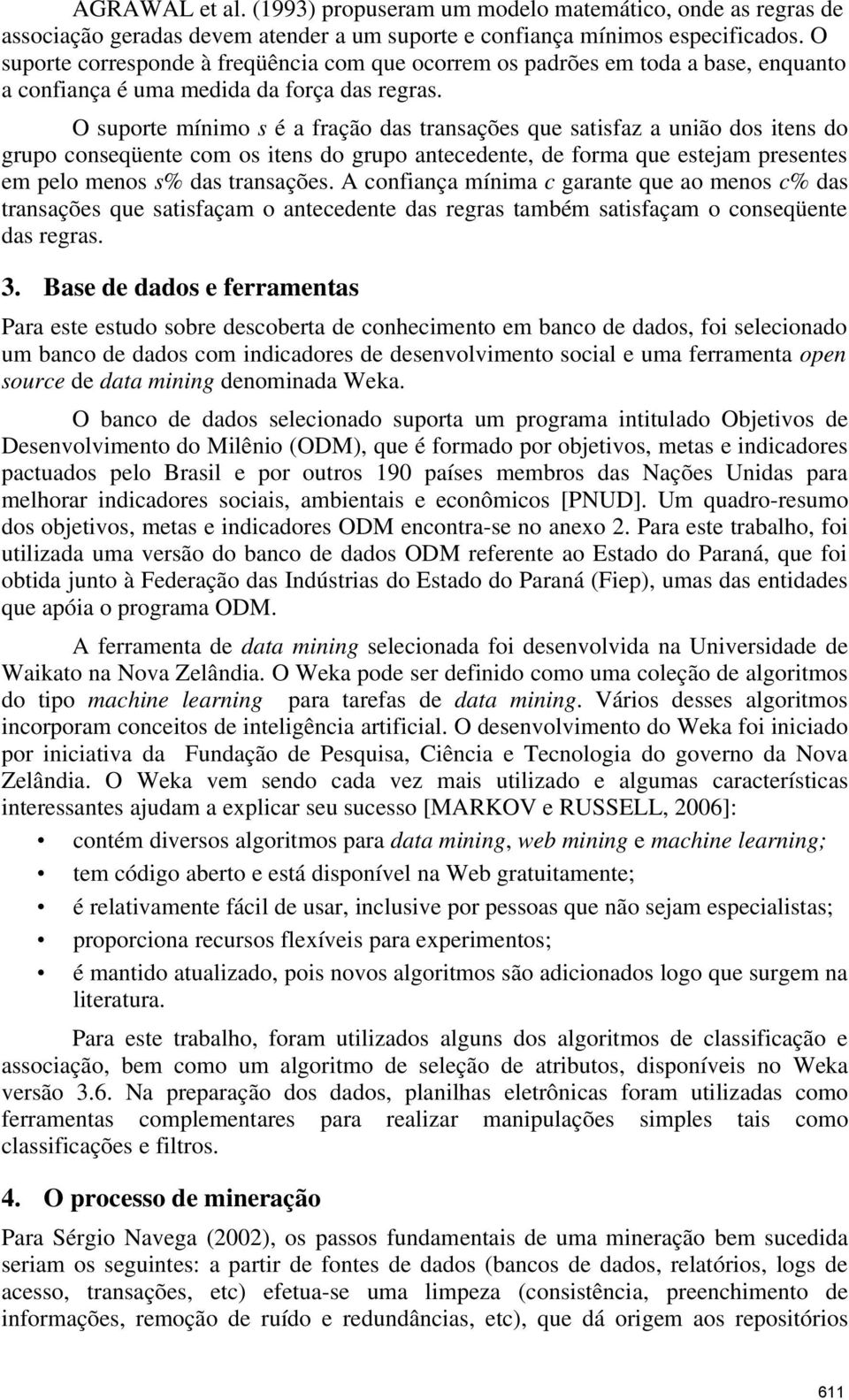 AGRAWAL et al. (1993) propuseram um modelo matemático, onde as regras de associação geradas devem atender a um suporte e confiança mínimos especificados. O suporte corresponde à freqüência com que ocorrem os padrões em toda a base, enquanto a confiança é uma medida da força das regras.

O suporte mínimo s é a fração das transações que satisfaz a união dos itens do grupo conseqüente com os itens do grupo antecedente, de forma que estejam presentes em pelo menos s% das transações. A confiança mínima c garante que ao menos c% das transações que satisfaçam o antecedente das regras também satisfaçam o conseqüente das regras.

3. Base de dados e ferramentas

Para este estudo sobre descoberta de conhecimento em banco de dados, foi selecionado um banco de dados com indicadores de desenvolvimento social e uma ferramenta open source de data mining denominada Weka.

O banco de dados selecionado suporta um programa intitulado Objetivos de Desenvolvimento do Milênio (ODM), que é formado por objetivos, metas e indicadores pactuados pelo Brasil e por outros 190 países membros das Nações Unidas para melhorar indicadores sociais, ambientais e econômicos [PNUD]. Um quadro-resumo dos objetivos, metas e indicadores ODM encontra-se no anexo 2. Para este trabalho, foi utilizada uma versão do banco de dados ODM referente ao Estado do Paraná, que foi obtida junto à Federação das Indústrias do Estado do Paraná (Fiep), umas das entidades que apóia o programa ODM.

A ferramenta de data mining selecionada foi desenvolvida na Universidade de Waikato na Nova Zelândia. O Weka pode ser definido como uma coleção de algoritmos do tipo machine learning para tarefas de data mining. Vários desses algoritmos incorporam conceitos de inteligência artificial. O desenvolvimento do Weka foi iniciado por iniciativa da Fundação de Pesquisa, Ciência e Tecnologia do governo da Nova Zelândia. O Weka vem sendo cada vez mais utilizado e algumas características interessantes ajudam a explicar seu sucesso [MARKOV e RUSSELL, 2006]:

• contém diversos algoritmos para data mining, web mining e machine learning;
• tem código aberto e está disponível na Web gratuitamente;
• é relativamente fácil de usar, inclusive por pessoas que não sejam especialistas;
• proporciona recursos flexíveis para experimentos;
• é mantido atualizado, pois novos algoritmos são adicionados logo que surgem na literatura.

Para este trabalho, foram utilizados alguns dos algoritmos de classificação e associação, bem como um algoritmo de seleção de atributos, disponíveis no Weka versão 3.6. Na preparação dos dados, planilhas eletrônicas foram utilizadas como ferramentas complementares para realizar manipulações simples tais como classificações e filtros.

4. O processo de mineração

Para Sérgio Navega (2002), os passos fundamentais de uma mineração bem sucedida seriam os seguintes: a partir de fontes de dados (bancos de dados, relatórios, logs de acesso, transações, etc) efetua-se uma limpeza (consistência, preenchimento de informações, remoção de ruído e redundâncias, etc), que dá origem aos repositórios

611